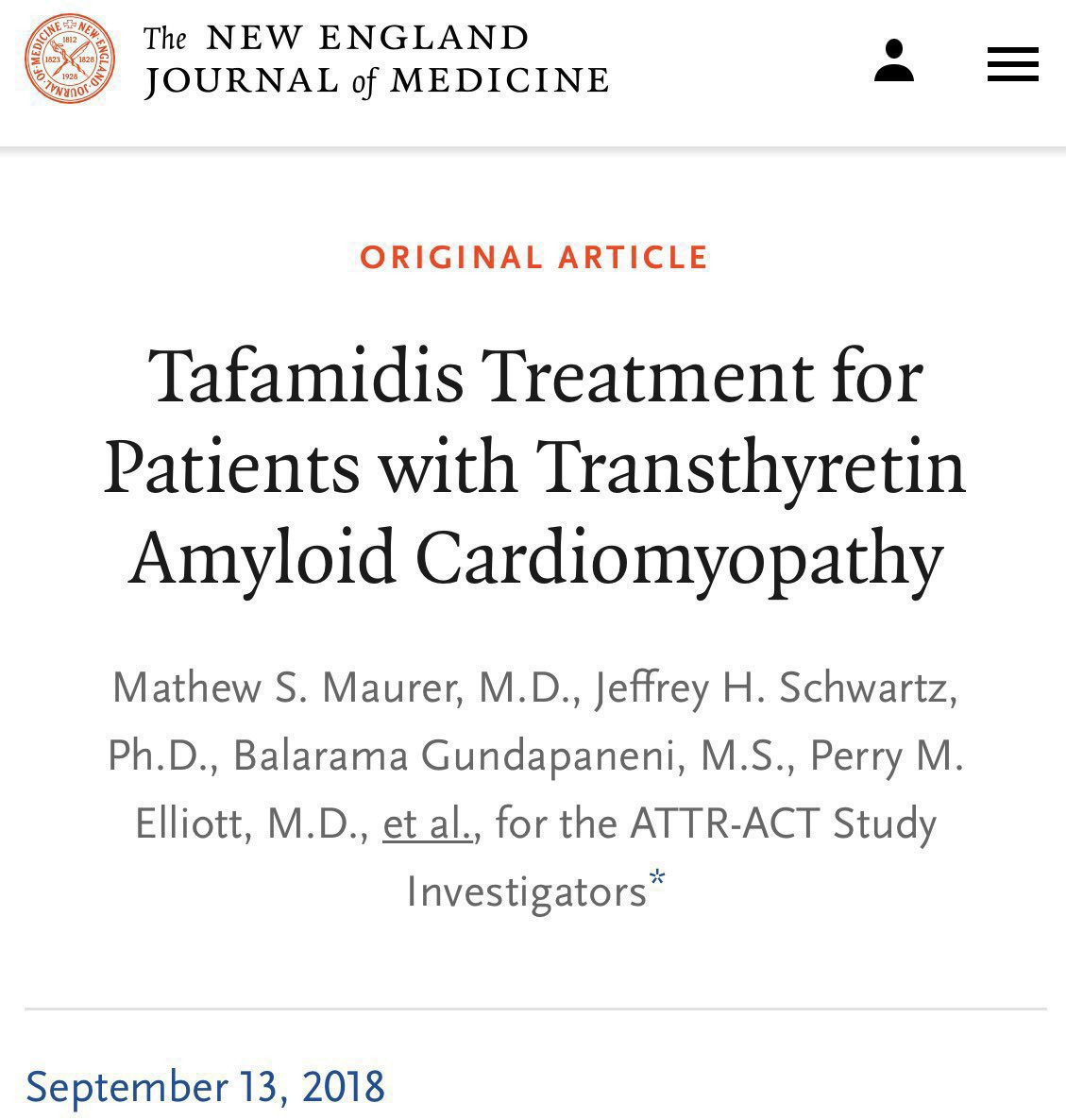 NEW ENGLAND JOURNAL OF MEDICINE 1812 1823 1828 1928

The NEW ENGLAND JOURNAL of MEDICINE

ORIGINAL ARTICLE

Tafamidis Treatment for Patients with Transthyretin Amyloid Cardiomyopathy

Mathew S. Maurer, M.D., Jeffrey H. Schwartz, Ph.D., Balarama Gundapaneni, M.S., Perry M. Elliott, M.D., et al., for the ATTR-ACT Study Investigators*

September 13, 2018